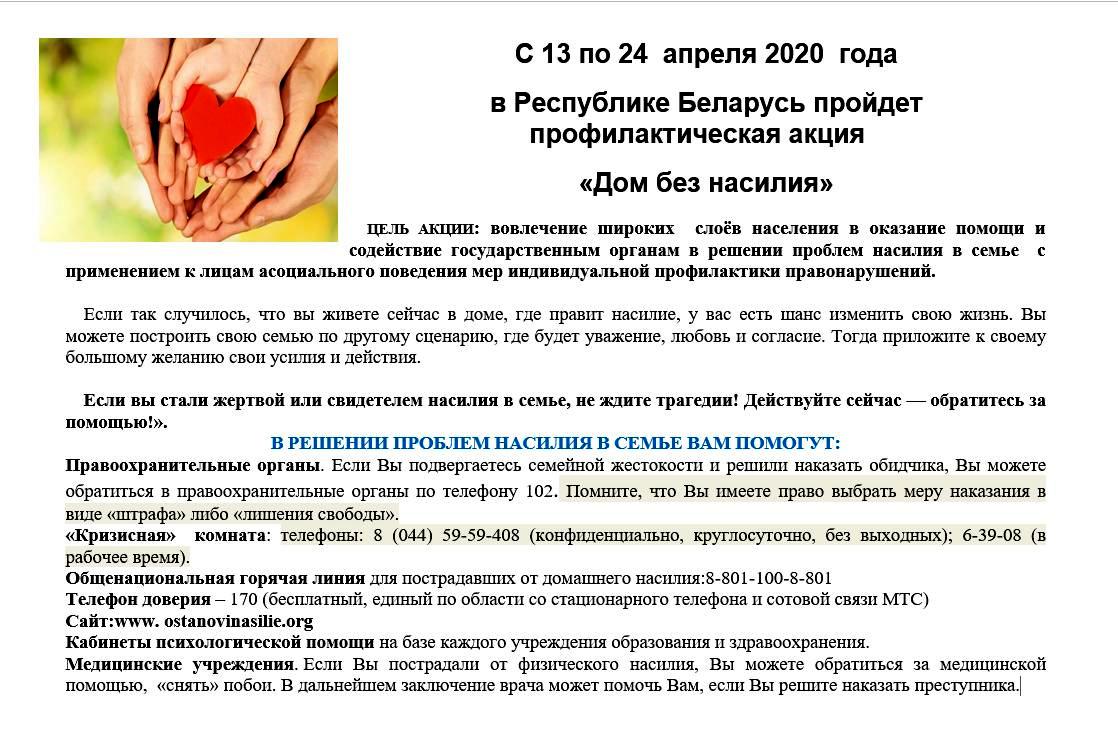 С 13 по 24 апреля 2020 года

в Республике Беларусь пройдет профилактическая акция

«Дом без насилия»

ЦЕЛЬ АКЦИИ: вовлечение широких слоёв населения в оказание помощи и содействие государственным органам в решении проблем насилия в семье с применением к лицам асоциального поведения мер индивидуальной профилактики правонарушений.

Если так случилось, что вы живете сейчас в доме, где правит насилие, у вас есть шанс изменить свою жизнь. Вы можете построить свою семью по другому сценарию, где будет уважение, любовь и согласие. Тогда приложите к своему большому желанию свои усилия и действия.

Если вы стали жертвой или свидетелем насилия в семье, не ждите трагедии! Действуйте сейчас — обратитесь за помощью!».

В РЕШЕНИИ ПРОБЛЕМ НАСИЛИЯ В СЕМЬЕ ВАМ ПОМОГУТ:

Правоохранительные органы. Если Вы подвергаетесь семейной жестокости и решили наказать обидчика, Вы можете обратиться в правоохранительные органы по телефону 102. Помните, что Вы имеете право выбрать меру наказания в виде «штрафа» либо «лишения свободы».

«Кризисная» комната: телефоны: 8 (044) 59-59-408 (конфиденциально, круглосуточно, без выходных); 6-39-08 (в рабочее время).

Общенациональная горячая линия для пострадавших от домашнего насилия:8-801-100-8-801

Телефон доверия – 170 (бесплатный, единый по области со стационарного телефона и сотовой связи МТС)

Сайт:www. ostanovinasilie.org

Кабинеты психологической помощи на базе каждого учреждения образования и здравоохранения.

Медицинские учреждения. Если Вы пострадали от физического насилия, Вы можете обратиться за медицинской помощью, «снять» побои. В дальнейшем заключение врача может помочь Вам, если Вы решите наказать преступника.